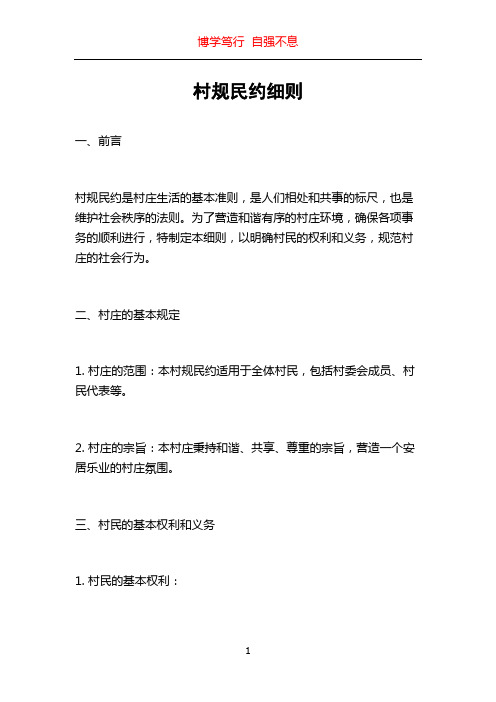 博学笃行 自强不息

村规民约细则

一、前言

村规民约是村庄生活的基本准则，是人们相处和共事的标尺，也是维护社会秩序的法则。为了营造和谐有序的村庄环境，确保各项事务的顺利进行，特制定本细则，以明确村民的权利和义务，规范村庄的社会行为。

二、村庄的基本规定

1. 村庄的范围：本村规民约适用于全体村民，包括村委会成员、村民代表等。

2. 村庄的宗旨：本村庄秉持和谐、共享、尊重的宗旨，营造一个安居乐业的村庄氛围。

三、村民的基本权利和义务

1. 村民的基本权利：

1